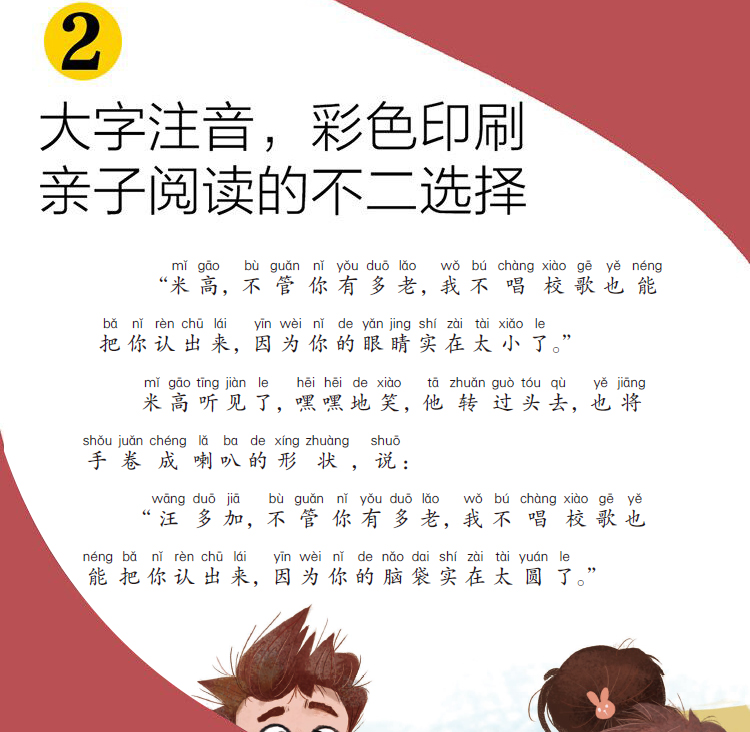 2

大字注音，彩色印刷
亲子阅读的不二选择

mǐ gāo bù guǎn nǐ yǒu duō lǎo wǒ bú chàng xiào gē yě néng
“米高，不管你有多老，我不唱校歌也能

bǎ nǐ rèn chū lái yīn wèi nǐ de yǎn jing shí zài tài xiǎo le
把你认出来，因为你的眼睛实在太小了。”

mǐ gāo tīng jiàn le hēi hēi de xiào tā zhuǎn guò tóu qù yě jiāng
米高听见了，嘿嘿地笑，他转过头去，也将

shǒu juǎn chéng lǎ ba de xíng zhuàng shuō
手卷成喇叭的形状，说：

wāng duō jiā bù guǎn nǐ yǒu duō lǎo wǒ bú chàng xiào gē yě
“汪多加，不管你有多老，我不唱校歌也

néng bǎ nǐ rèn chū lái yīn wèi nǐ de nǎo dai shí zài tài yuán le
能把你认出来，因为你的脑袋实在太圆了。”